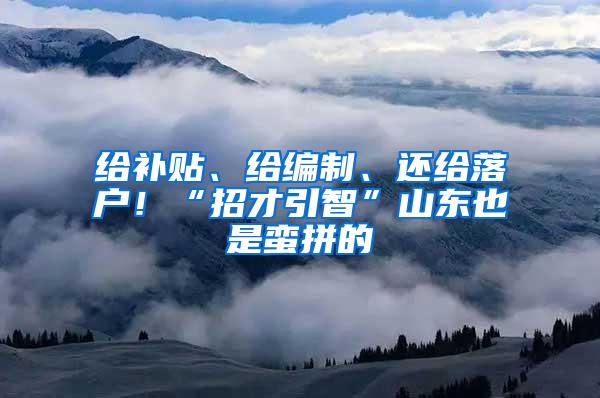 给补贴、给编制、还给落户！“招才引智”山东也是蛮拼的